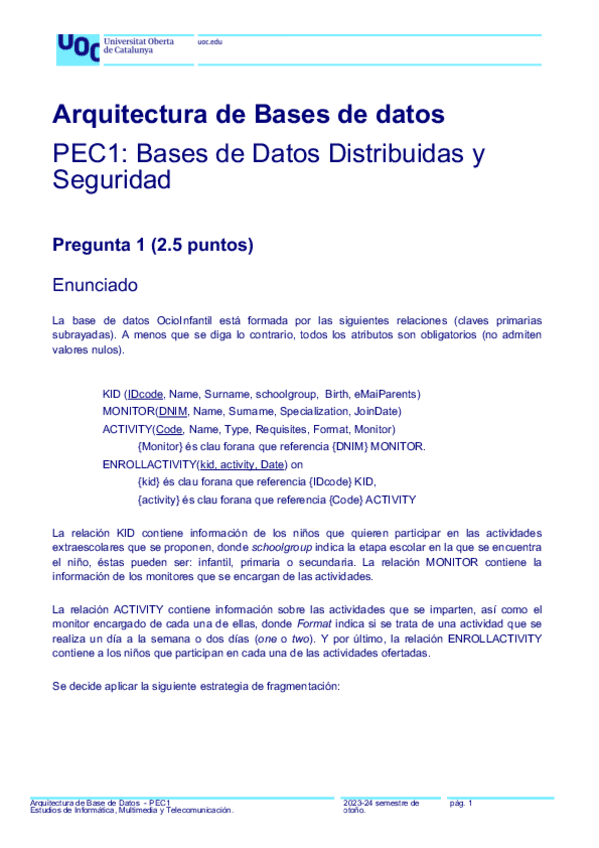 UOC Universitat Oberta de Catalunya

uoc.edu

Arquitectura de Bases de datos

PEC1: Bases de Datos Distribuidas y Seguridad

Pregunta 1 (2.5 puntos)

Enunciado

La base de datos OcioInfantil está formada por las siguientes relaciones (claves primarias subrayadas). A menos que se diga lo contrario, todos los atributos son obligatorios (no admiten valores nulos).

KID (IDcode, Name, Surname, schoolgroup, Birth, eMaiParents)
MONITOR(DNIM, Name, Surname, Specialization, JoinDate)
ACTIVITY(Code, Name, Type, Requisites, Format, Monitor)
{Monitor} és clau forana que referencia {DNIM} MONITOR.
ENROLLACTIVITY(kid, activity, Date) on
{kid} és clau forana que referencia {IDcode} KID,
{activity} és clau forana que referencia {Code} ACTIVITY

La relación KID contiene información de los niños que quieren participar en las actividades extraescolares que se proponen, donde schoolgroup indica la etapa escolar en la que se encuentra el niño, éstas pueden ser: infantil, primaria o secundaria. La relación MONITOR contiene la información de los monitores que se encargan de las actividades.

La relación ACTIVITY contiene información sobre las actividades que se imparten, así como el monitor encargado de cada una de ellas, donde Format indica si se trata de una actividad que se realiza un día a la semana o dos días (one o two). Y por último, la relación ENROLLACTIVITY contiene a los niños que participan en cada una de las actividades ofertadas.

Se decide aplicar la siguiente estrategia de fragmentación:

Arquitectura de Base de Datos - PEC1
Estudios de Informática, Multimedia y Telecomunicación.

2023-24 semestre de otoño.

pág. 1